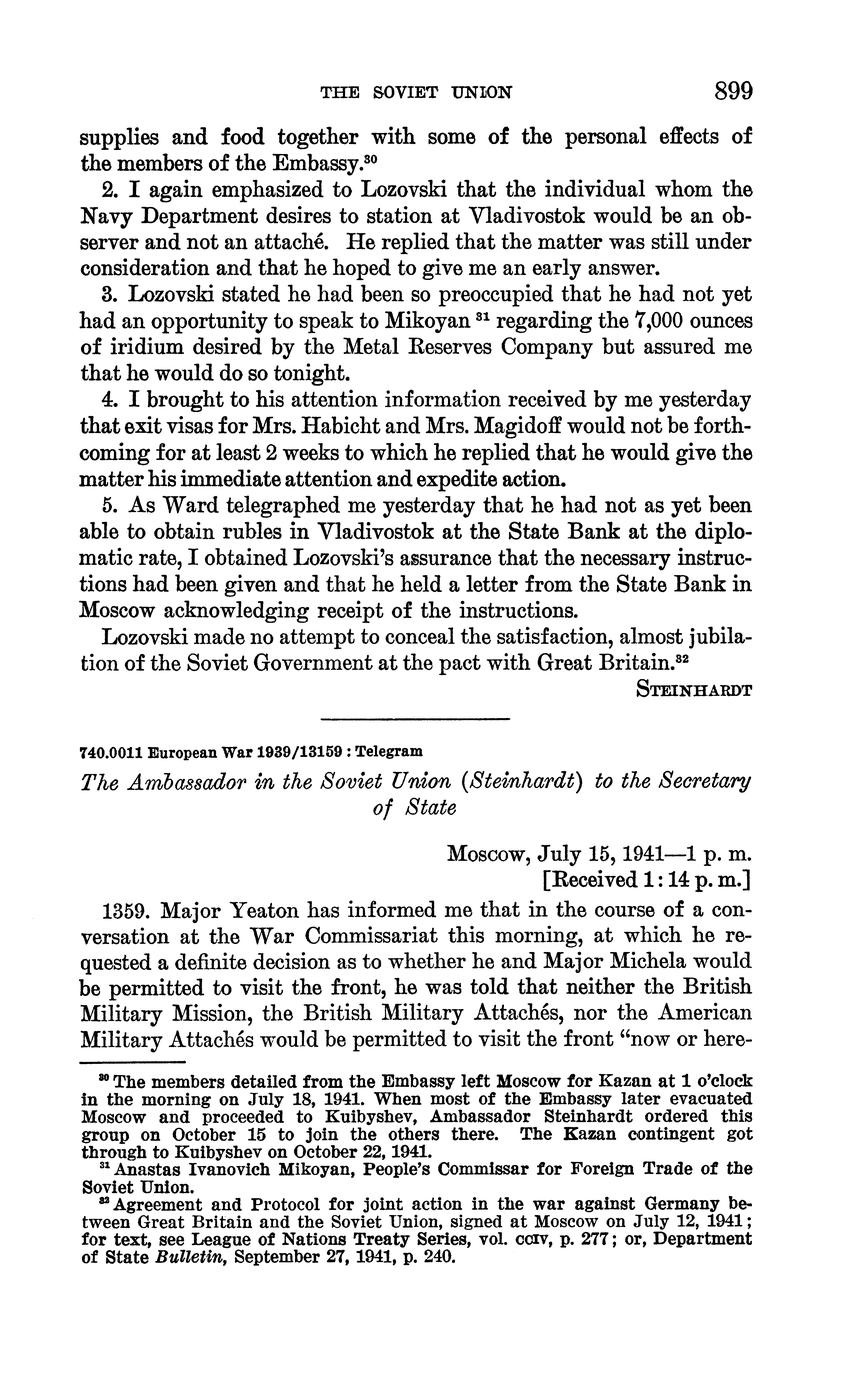 THE SOVIET UNION 899

supplies and food together with some of the personal effects of the members of the Embassy.$^{30}$

2. I again emphasized to Lozovski that the individual whom the Navy Department desires to station at Vladivostok would be an observer and not an attaché. He replied that the matter was still under consideration and that he hoped to give me an early answer.

3. Lozovski stated he had been so preoccupied that he had not yet had an opportunity to speak to Mikoyan $^{31}$ regarding the 7,000 ounces of iridium desired by the Metal Reserves Company but assured me that he would do so tonight.

4. I brought to his attention information received by me yesterday that exit visas for Mrs. Habicht and Mrs. Magidoff would not be forthcoming for at least 2 weeks to which he replied that he would give the matter his immediate attention and expedite action.

5. As Ward telegraphed me yesterday that he had not as yet been able to obtain rubles in Vladivostok at the State Bank at the diplomatic rate, I obtained Lozovski's assurance that the necessary instructions had been given and that he held a letter from the State Bank in Moscow acknowledging receipt of the instructions.

Lozovski made no attempt to conceal the satisfaction, almost jubilation of the Soviet Government at the pact with Great Britain.$^{32}$

STEINHARDT

740.0011 European War 1939/13159 : Telegram

The Ambassador in the Soviet Union (Steinhardt) to the Secretary of State

Moscow, July 15, 1941—1 p. m.
[Received 1:14 p. m.]

1359. Major Yeaton has informed me that in the course of a conversation at the War Commissariat this morning, at which he requested a definite decision as to whether he and Major Michela would be permitted to visit the front, he was told that neither the British Military Mission, the British Military Attachés, nor the American Military Attachés would be permitted to visit the front "now or here-

$^{30}$ The members detailed from the Embassy left Moscow for Kazan at 1 o'clock in the morning on July 18, 1941. When most of the Embassy later evacuated Moscow and proceeded to Kuibyshev, Ambassador Steinhardt ordered this group on October 15 to join the others there. The Kazan contingent got through to Kuibyshev on October 22, 1941.

$^{31}$ Anastas Ivanovich Mikoyan, People's Commissar for Foreign Trade of the Soviet Union.

$^{32}$ Agreement and Protocol for joint action in the war against Germany between Great Britain and the Soviet Union, signed at Moscow on July 12, 1941; for text, see League of Nations Treaty Series, vol. cciv, p. 277; or, Department of State Bulletin, September 27, 1941, p. 240.